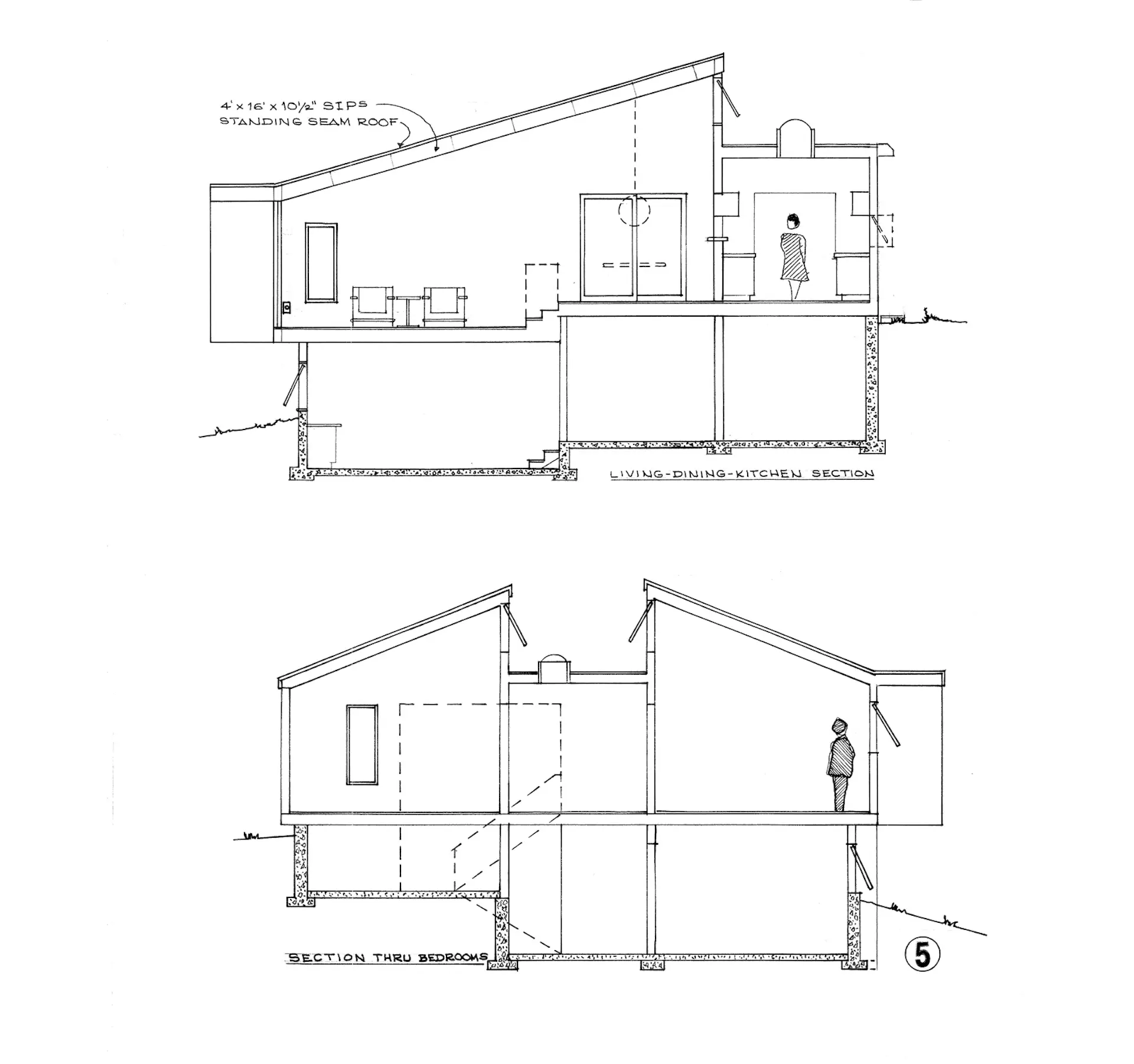 4' x 16' x 10½" SIPS
STANDING SEAM ROOF

LIVING-DINING-KITCHEN SECTION

SECTION THRU BEDROOMS

5